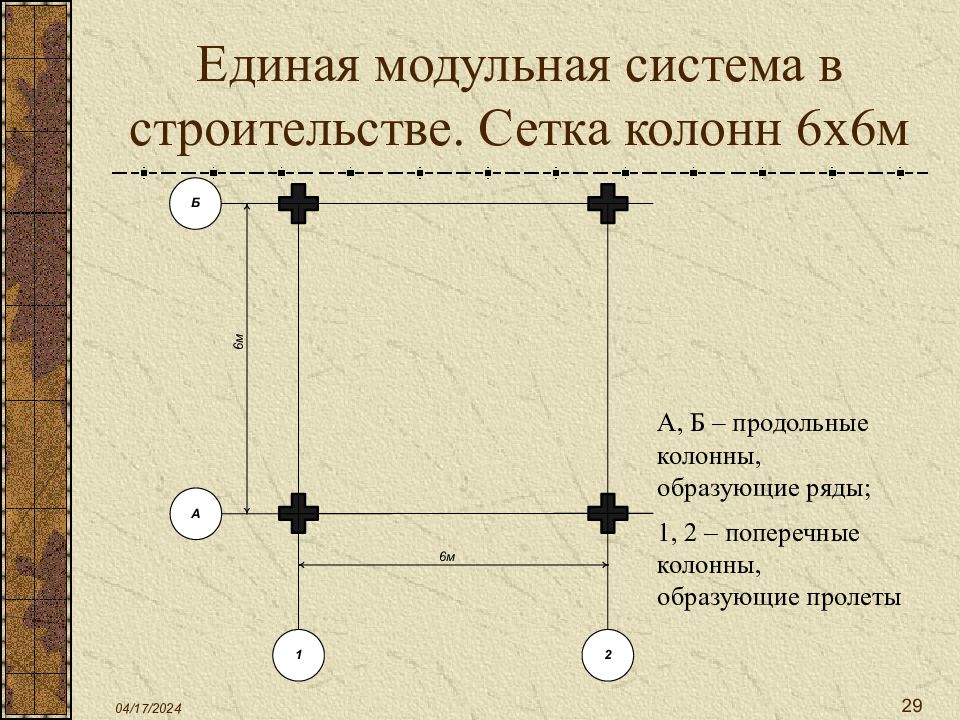 Единая модульная система в строительстве. Сетка колонн 6х6м

Б

6м

А

6м

1

2

А, Б – продольные колонны, образующие ряды;

1, 2 – поперечные колонны, образующие пролеты

04/17/2024

29